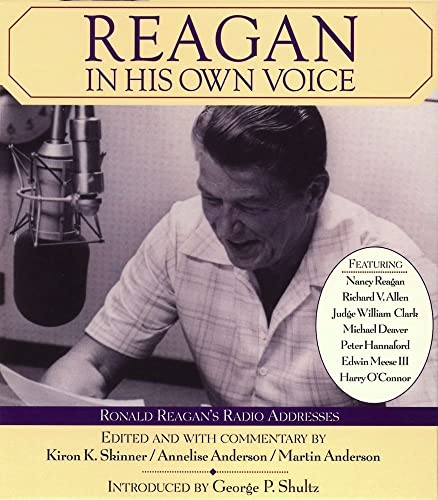 REAGAN
IN HIS OWN VOICE

FEATURING
Nancy Reagan
Richard V. Allen
Judge William Clark
Michael Deaver
Peter Hannaford
Edwin Meese III
Harry O'Connor

RONALD REAGAN'S RADIO ADDRESSES

EDITED AND WITH COMMENTARY BY
Kiron K. Skinner / Annelise Anderson / Martin Anderson

INTRODUCED BY George P. Shultz